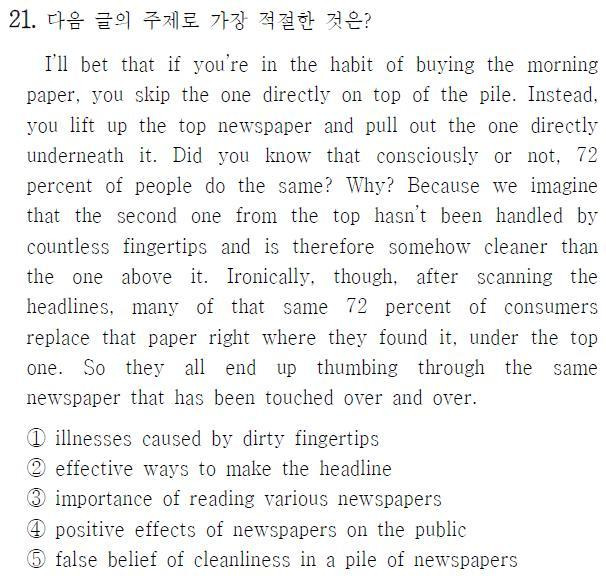 21. 다음 글의 주제로 가장 적절한 것은?

I'll bet that if you're in the habit of buying the morning paper, you skip the one directly on top of the pile. Instead, you lift up the top newspaper and pull out the one directly underneath it. Did you know that consciously or not, 72 percent of people do the same? Why? Because we imagine that the second one from the top hasn't been handled by countless fingertips and is therefore somehow cleaner than the one above it. Ironically, though, after scanning the headlines, many of that same 72 percent of consumers replace that paper right where they found it, under the top one. So they all end up thumbing through the same newspaper that has been touched over and over.

① illnesses caused by dirty fingertips
② effective ways to make the headline
③ importance of reading various newspapers
④ positive effects of newspapers on the public
⑤ false belief of cleanliness in a pile of newspapers